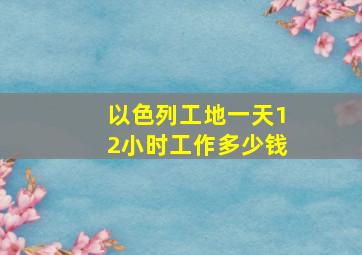 以色列工地一天12小时工作多少钱